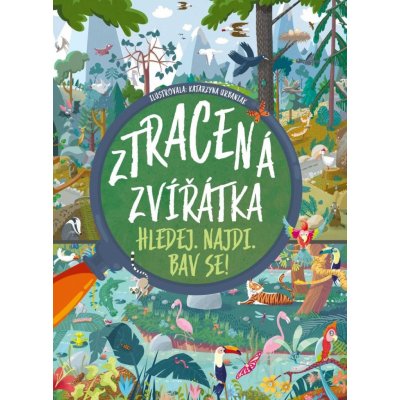 ILUSTROVALA: KATARZYNA URBANIAK

ZTRACENÁ ZVÍŘÁTKA

HLEDEJ. NAJDI. BAV SE!